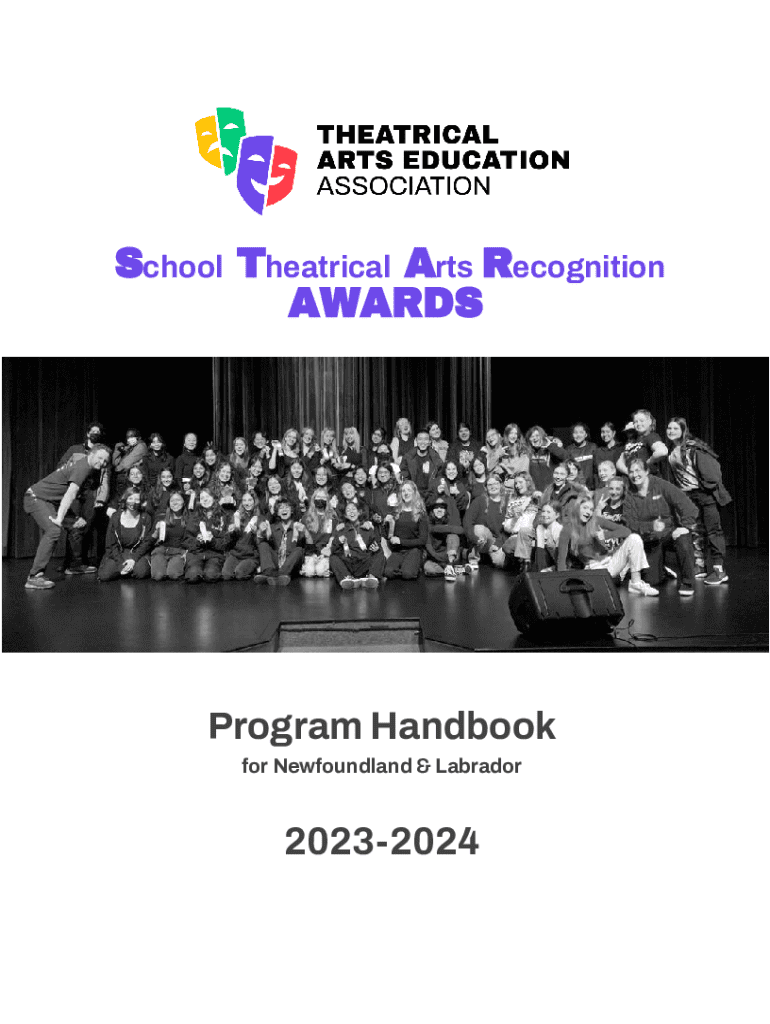 THEATRICAL
ARTS EDUCATION
ASSOCIATION

School Theatrical Arts Recognition
AWARDS

Program Handbook
for Newfoundland & Labrador

2023-2024